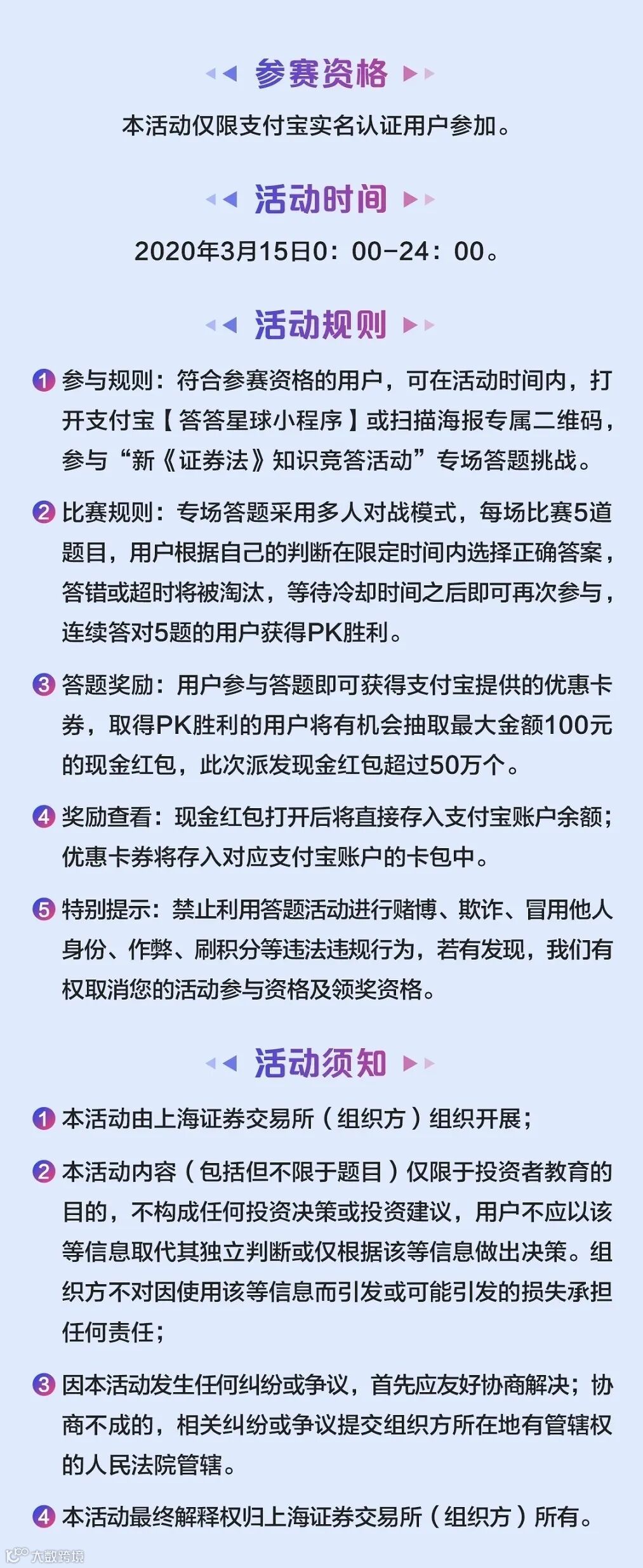 参赛资格

本活动仅限支付宝实名认证用户参加。

活动时间

2020年3月15日0：00-24：00。

活动规则

1 参与规则：符合参赛资格的用户，可在活动时间内，打开支付宝【答答星球小程序】或扫描海报专属二维码，参与“新《证券法》知识竞答活动”专场答题挑战。

2 比赛规则：专场答题采用多人对战模式，每场比赛5道题目，用户根据自己的判断在限定时间内选择正确答案，答错或超时将被淘汰，等待冷却时间之后即可再次参与，连续答对5题的用户获得PK胜利。

3 答题奖励：用户参与答题即可获得支付宝提供的优惠卡券，取得PK胜利的用户将有机会抽取最大金额100元的现金红包，此次派发现金红包超过50万个。

4 奖励查看：现金红包打开后将直接存入支付宝账户余额；优惠卡券将存入对应支付宝账户的卡包中。

5 特别提示：禁止利用答题活动进行赌博、欺诈、冒用他人身份、作弊、刷积分等违法违规行为，若有发现，我们有权取消您的活动参与资格及领奖资格。

活动须知

1 本活动由上海证券交易所（组织方）组织开展；

2 本活动内容（包括但不限于题目）仅限于投资者教育的目的，不构成任何投资决策或投资建议，用户不应以该等信息取代其独立判断或仅根据该等信息做出决策。组织方不对因使用该等信息而引发或可能引发的损失承担任何责任；

3 因本活动发生任何纠纷或争议，首先应友好协商解决；协商不成的，相关纠纷或争议提交组织方所在地有管辖权的人民法院管辖。

4 本活动最终解释权归上海证券交易所（组织方）所有。

大数跨境